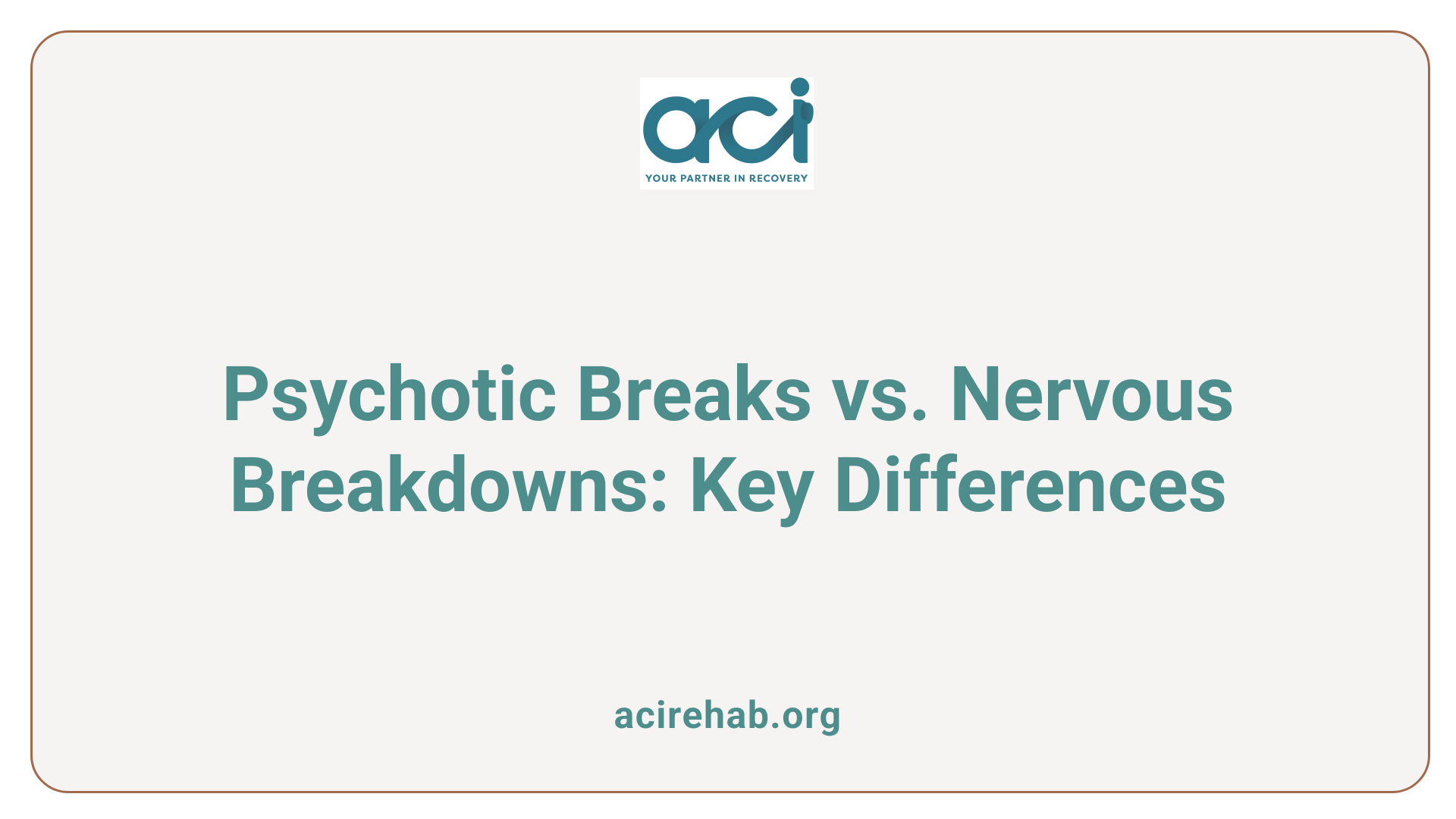 aci
YOUR PARTNER IN RECOVERY

Psychotic Breaks vs. Nervous Breakdowns: Key Differences

acirehab.org